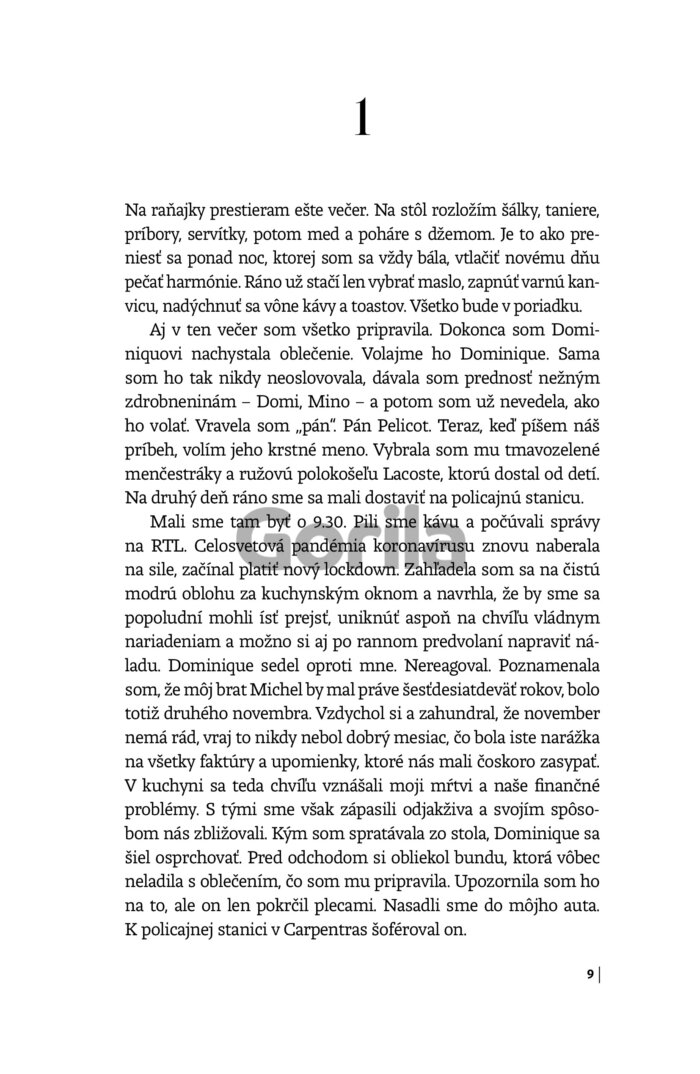 1

Na raňajky prestieram ešte večer. Na stôl rozložím šálky, taniere, príbory, servítky, potom med a poháre s džemom. Je to ako preniesť sa ponad noc, ktorej som sa vždy bála, vtlačiť novému dňu pečať harmónie. Ráno už stačí len vybrať maslo, zapnúť varnú kanvicu, nadýchnuť sa vône kávy a toastov. Všetko bude v poriadku.

Aj v ten večer som všetko pripravila. Dokonca som Dominiquovi nachystala oblečenie. Volajme ho Dominique. Sama som ho tak nikdy neoslovovala, dávala som prednosť nežným zdrobneninám – Domi, Mino – a potom som už nevedela, ako ho volať. Vravela som „pán". Pán Pelicot. Teraz, keď píšem náš príbeh, volím jeho krstné meno. Vybrala som mu tmavozelené menčestráky a ružovú polokošeľu Lacoste, ktorú dostal od detí. Na druhý deň ráno sme sa mali dostaviť na policajnú stanicu.

Mali sme tam byť o 9.30. Pili sme kávu a počúvali správy na RTL. Celosvetová pandémia koronavírusu znovu naberala na sile, začínal platiť nový lockdown. Zahľadela som sa na čistú modrú oblohu za kuchynským oknom a navrhla, že by sme sa popoludní mohli ísť prejsť, uniknúť aspoň na chvíľu vládnym nariadeniam a možno si aj po rannom predvolaní napraviť náladu. Dominique sedel oproti mne. Nereagoval. Poznamenala som, že môj brat Michel by mal práve šesťdesiatdeväť rokov, bolo totiž druhého novembra. Vzdychol si a zahundral, že november nemá rád, vraj to nikdy nebol dobrý mesiac, čo bola iste narážka na všetky faktúry a upomienky, ktoré nás mali čoskoro zasypať. V kuchyni sa teda chvíľu vznášali moji mŕtvi a naše finančné problémy. S tými sme však zápasili odjakživa a svojím spôsobom nás zbližovali. Kým som spratávala zo stola, Dominique sa šiel osprchovať. Pred odchodom si obliekol bundu, ktorá vôbec neladila s oblečením, čo som mu pripravila. Upozornila som ho na to, ale on len pokrčil plecami. Nasadli sme do môjho auta. K policajnej stanici v Carpentras šoféroval on.

9

Gorila